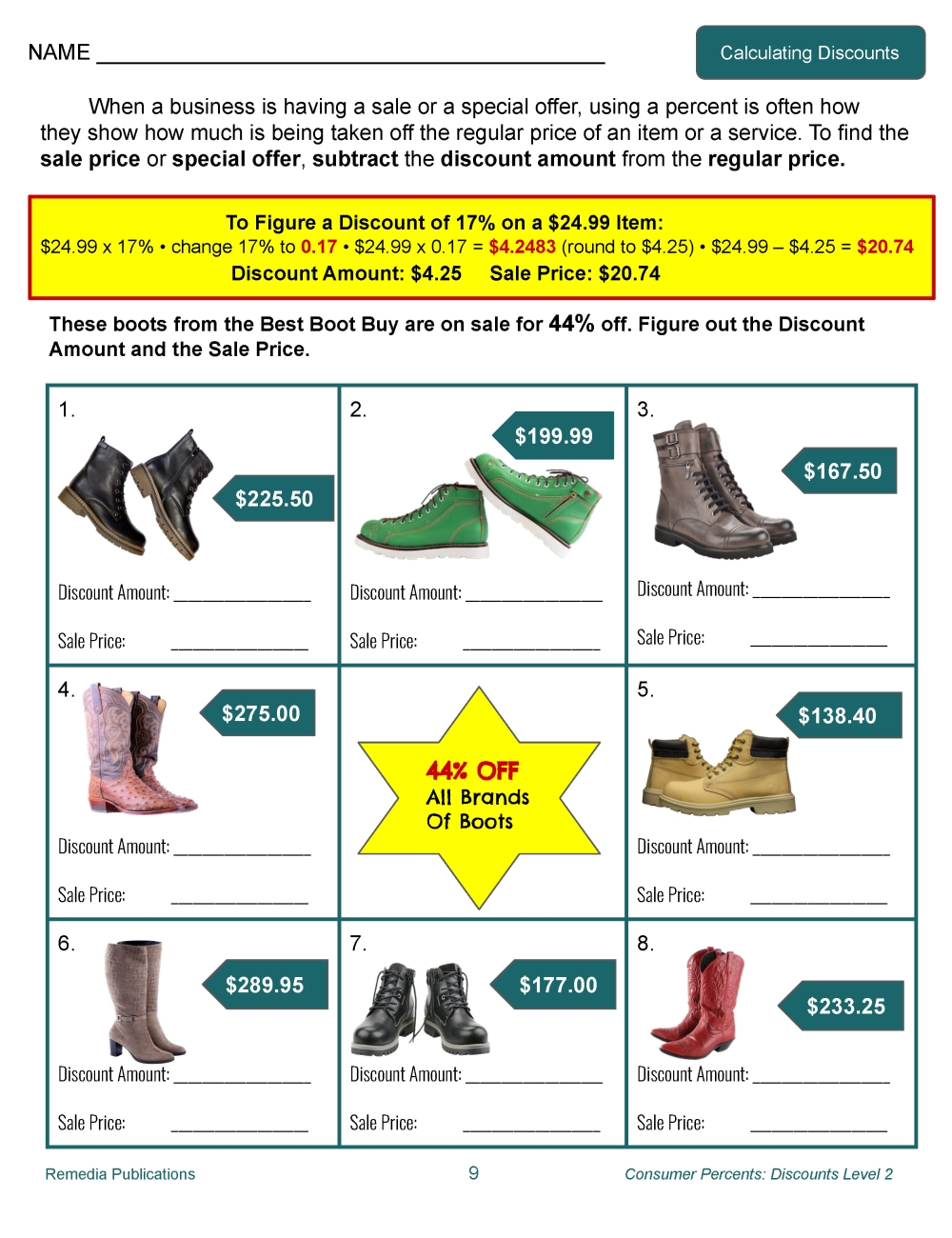 NAME ____

Calculating Discounts

When a business is having a sale or a special offer, using a percent is often how they show how much is being taken off the regular price of an item or a service. To find the sale price or special offer, subtract the discount amount from the regular price.

To Figure a Discount of 17% on a $24.99 Item:
$24.99 x 17% • change 17% to 0.17 • $24.99 x 0.17 = $4.2483 (round to $4.25) • $24.99 – $4.25 = $20.74
Discount Amount: $4.25 Sale Price: $20.74

These boots from the Best Boot Buy are on sale for 44% off. Figure out the Discount Amount and the Sale Price.

1.
$225.50
Discount Amount: ____
Sale Price: ____

2.
$199.99
Discount Amount: ____
Sale Price: ____

3.
$167.50
Discount Amount: ____
Sale Price: ____

4.
$275.00
Discount Amount: ____
Sale Price: ____

44% OFF
All Brands
Of Boots

5.
$138.40
Discount Amount: ____
Sale Price: ____

6.
$289.95
Discount Amount: ____
Sale Price: ____

7.
$177.00
Discount Amount: ____
Sale Price: ____

8.
$233.25
Discount Amount: ____
Sale Price: ____

Remedia Publications 9 Consumer Percents: Discounts Level 2